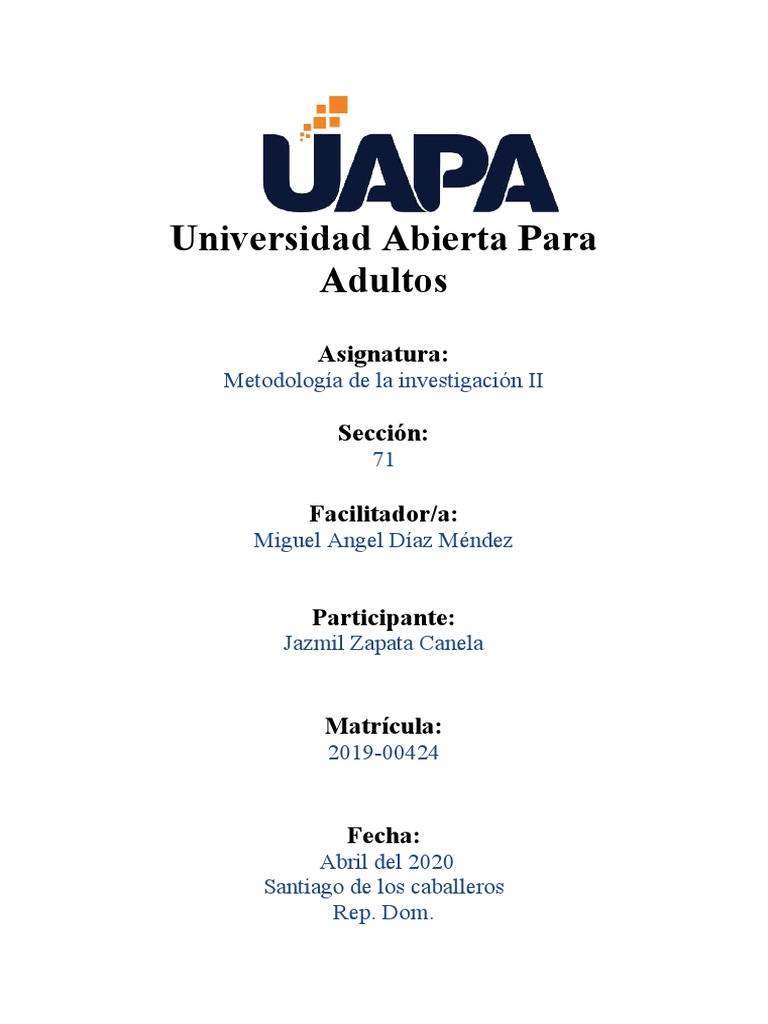 UAPA

Universidad Abierta Para Adultos

Asignatura:
Metodología de la investigación II

Sección:
71

Facilitador/a:
Miguel Angel Díaz Méndez

Participante:
Jazmil Zapata Canela

Matrícula:
2019-00424

Fecha:
Abril del 2020
Santiago de los caballeros
Rep. Dom.